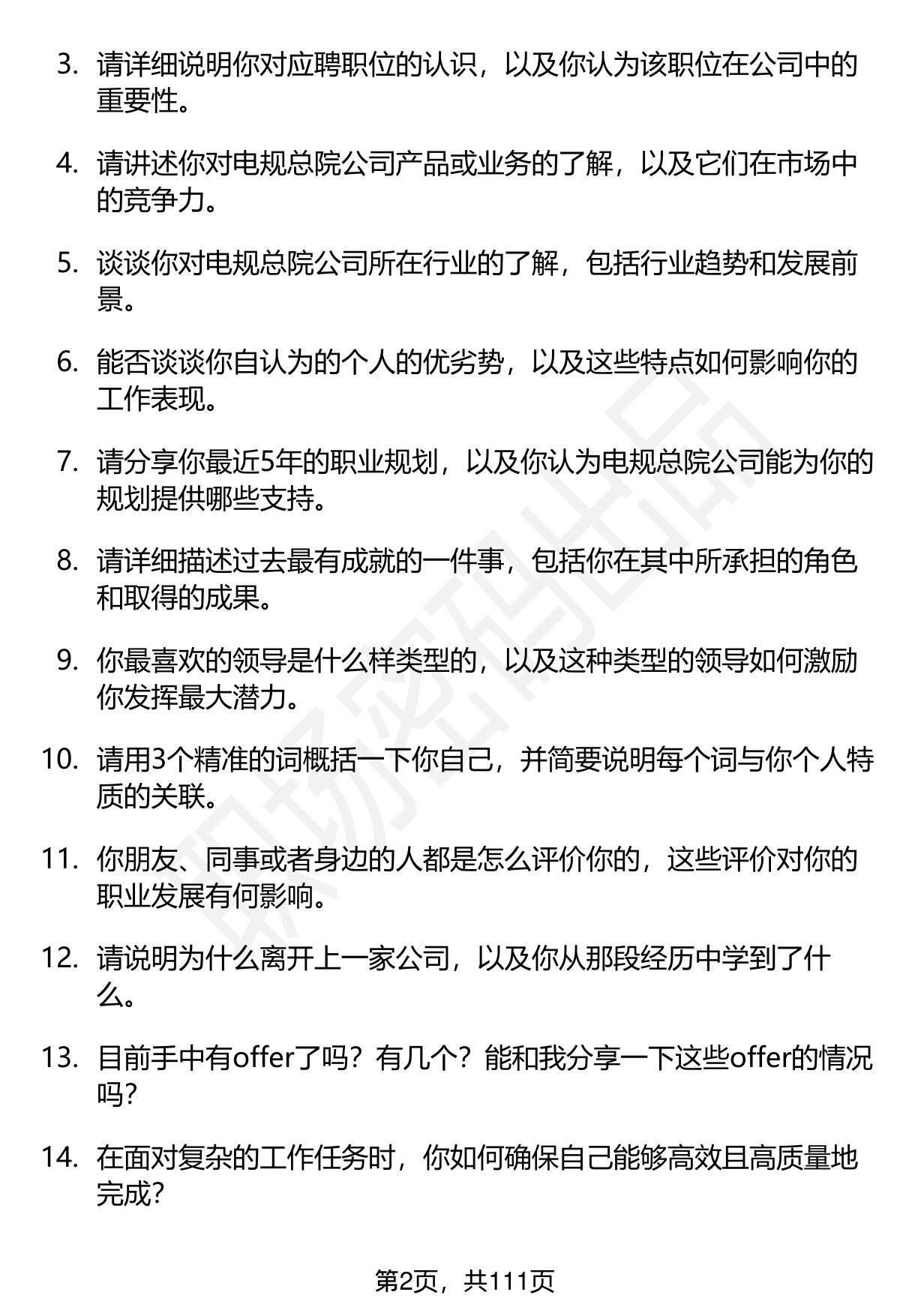 3. 请详细说明你对应聘职位的认识，以及你认为该职位在公司中的重要性。

4. 请讲述你对电规总院公司产品或业务的了解，以及它们在市场中的竞争力。

5. 谈谈你对电规总院公司所在行业的了解，包括行业趋势和发展前景。

6. 能否谈谈你自认为的个人的优劣势，以及这些特点如何影响你的工作表现。

7. 请分享你最近5年的职业规划，以及你认为电规总院公司能为你的规划提供哪些支持。

8. 请详细描述过去最有成就的一件事，包括你在其中所承担的角色和取得的成果。

9. 你最喜欢的领导是什么样类型的，以及这种类型的领导如何激励你发挥最大潜力。

10. 请用3个精准的词概括一下你自己，并简要说明每个词与你个人特质的关联。

11. 你朋友、同事或者身边的人都是怎么评价你的，这些评价对你的职业发展有何影响。

12. 请说明为什么离开上一家公司，以及你从那段经历中学到了什么。

13. 目前手中有offer了吗？有几个？能和我分享一下这些offer的情况吗？

14. 在面对复杂的工作任务时，你如何确保自己能够高效且高质量地完成？

职场密码出品

第2页，共111页